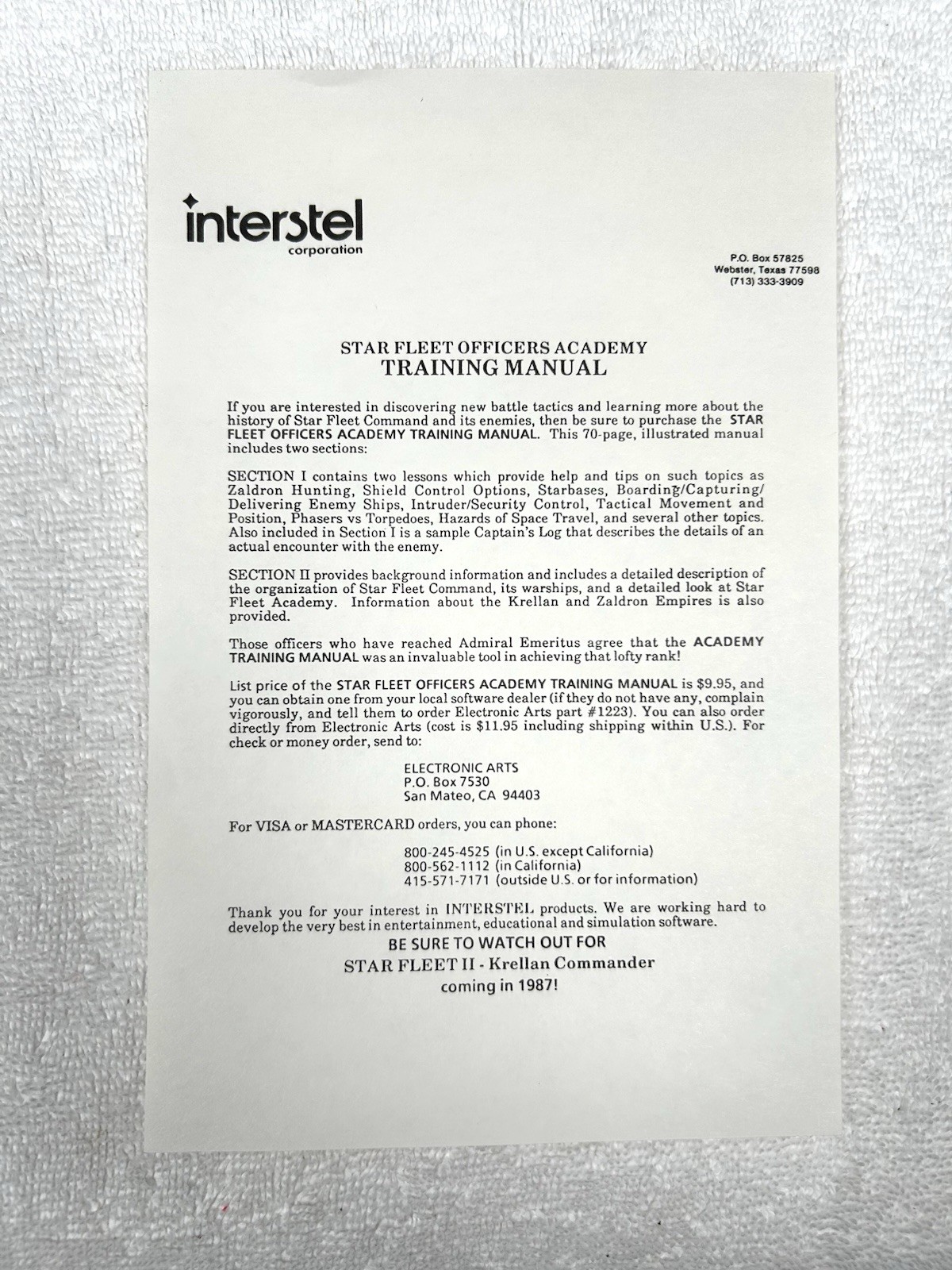 interstel
corporation

P.O. Box 57825
Webster, Texas 77598
(713) 333-3909

STAR FLEET OFFICERS ACADEMY
TRAINING MANUAL

If you are interested in discovering new battle tactics and learning more about the history of Star Fleet Command and its enemies, then be sure to purchase the STAR FLEET OFFICERS ACADEMY TRAINING MANUAL. This 70-page, illustrated manual includes two sections:

SECTION I contains two lessons which provide help and tips on such topics as Zaldron Hunting, Shield Control Options, Starbases, Boarding/Capturing/Delivering Enemy Ships, Intruder/Security Control, Tactical Movement and Position, Phasers vs Torpedoes, Hazards of Space Travel, and several other topics. Also included in Section I is a sample Captain's Log that describes the details of an actual encounter with the enemy.

SECTION II provides background information and includes a detailed description of the organization of Star Fleet Command, its warships, and a detailed look at Star Fleet Academy. Information about the Krellan and Zaldron Empires is also provided.

Those officers who have reached Admiral Emeritus agree that the ACADEMY TRAINING MANUAL was an invaluable tool in achieving that lofty rank!

List price of the STAR FLEET OFFICERS ACADEMY TRAINING MANUAL is $9.95, and you can obtain one from your local software dealer (if they do not have any, complain vigorously, and tell them to order Electronic Arts part #1223). You can also order directly from Electronic Arts (cost is $11.95 including shipping within U.S.). For check or money order, send to:

ELECTRONIC ARTS
P.O. Box 7530
San Mateo, CA 94403

For VISA or MASTERCARD orders, you can phone:

800-245-4525 (in U.S. except California)
800-562-1112 (in California)
415-571-7171 (outside U.S. or for information)

Thank you for your interest in INTERSTEL products. We are working hard to develop the very best in entertainment, educational and simulation software.

BE SURE TO WATCH OUT FOR
STAR FLEET II - Krellan Commander
coming in 1987!